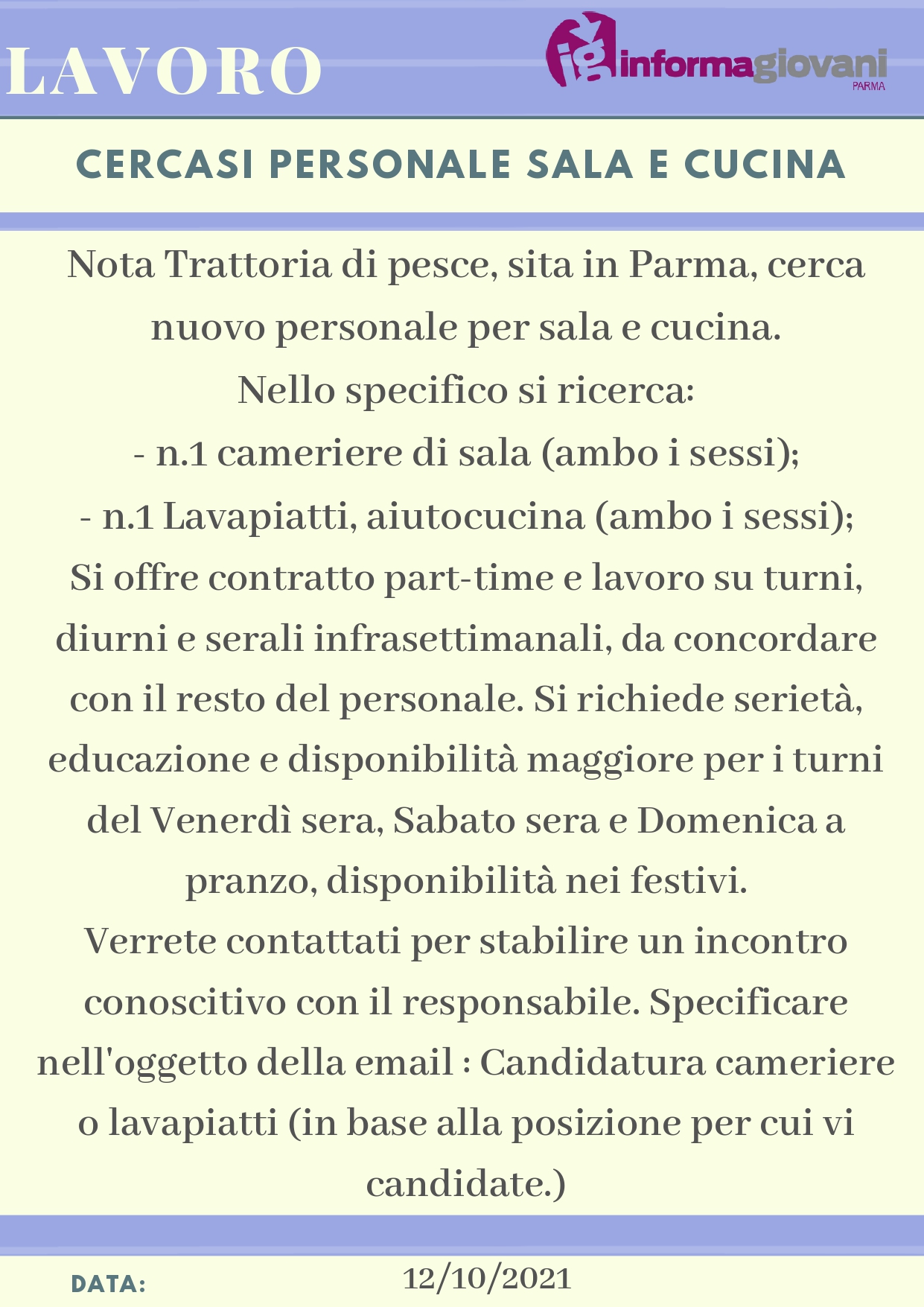 LAVORO

ig informagiovani
PARMA

CERCASI PERSONALE SALA E CUCINA

Nota Trattoria di pesce, sita in Parma, cerca nuovo personale per sala e cucina.

Nello specifico si ricerca:

- n.1 cameriere di sala (ambo i sessi);
- n.1 Lavapiatti, aiutocucina (ambo i sessi);

Si offre contratto part-time e lavoro su turni, diurni e serali infrasettimanali, da concordare con il resto del personale. Si richiede serietà, educazione e disponibilità maggiore per i turni del Venerdì sera, Sabato sera e Domenica a pranzo, disponibilità nei festivi.

Verrete contattati per stabilire un incontro conoscitivo con il responsabile. Specificare nell'oggetto della email : Candidatura cameriere o lavapiatti (in base alla posizione per cui vi candidate.)

DATA: 12/10/2021